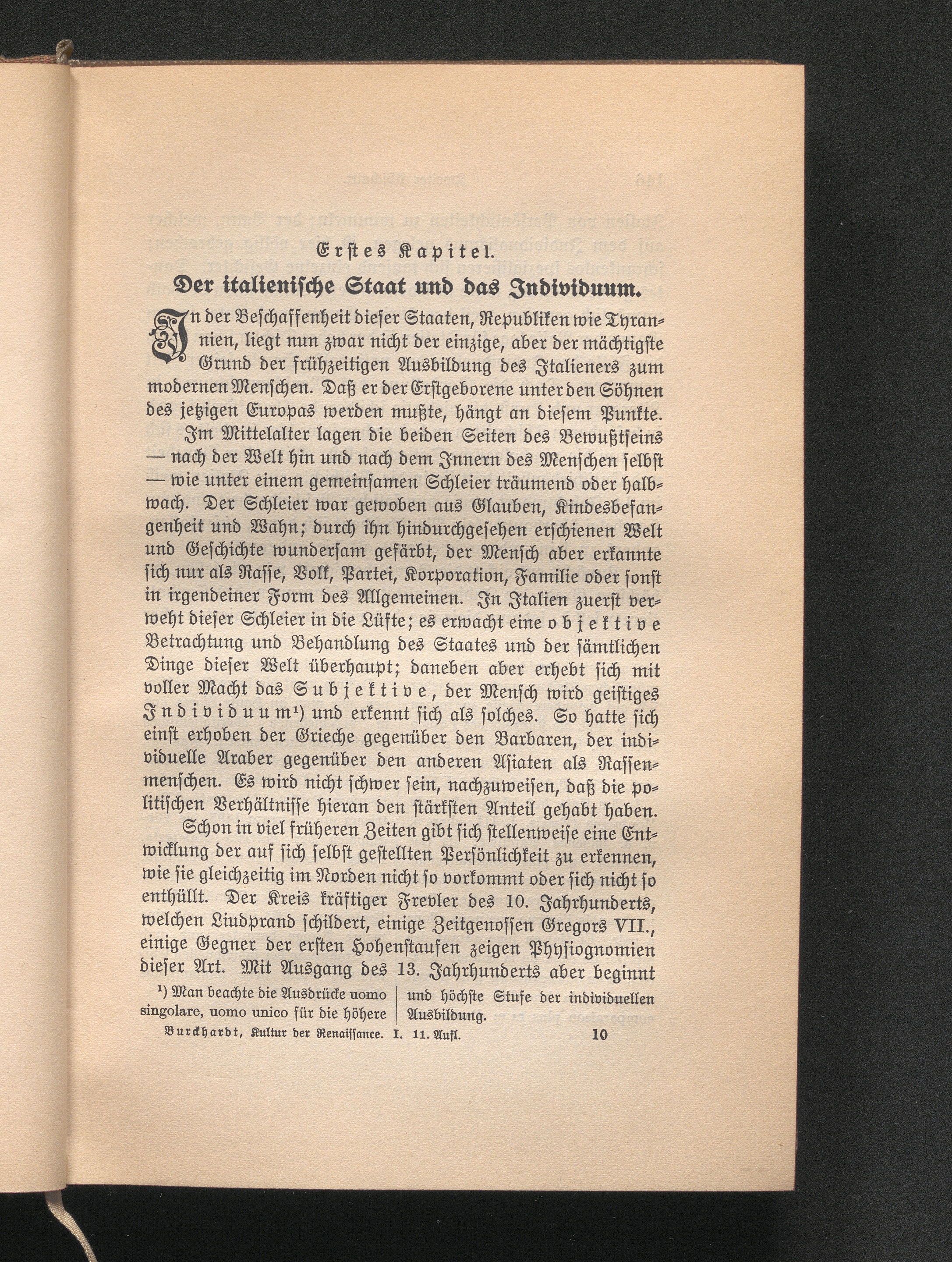 Erstes Kapitel.

Der italienische Staat und das Individuum.

In der Beschaffenheit dieser Staaten, Republiken wie Tyrannien, liegt nun zwar nicht der einzige, aber der mächtigste Grund der frühzeitigen Ausbildung des Italieners zum modernen Menschen. Daß er der Erstgeborene unter den Söhnen des jetzigen Europas werden mußte, hängt an diesem Punkte.

Im Mittelalter lagen die beiden Seiten des Bewußtseins — nach der Welt hin und nach dem Innern des Menschen selbst — wie unter einem gemeinsamen Schleier träumend oder halbwach. Der Schleier war gewoben aus Glauben, Kindesbefangenheit und Wahn; durch ihn hindurchgesehen erschienen Welt und Geschichte wundersam gefärbt, der Mensch aber erkannte sich nur als Rasse, Volk, Partei, Korporation, Familie oder sonst in irgendeiner Form des Allgemeinen. In Italien zuerst verweht dieser Schleier in die Lüfte; es erwacht eine objektive Betrachtung und Behandlung des Staates und der sämtlichen Dinge dieser Welt überhaupt; daneben aber erhebt sich mit voller Macht das Subjektive, der Mensch wird geistiges Individuum$^{1}$) und erkennt sich als solches. So hatte sich einst erhoben der Grieche gegenüber den Barbaren, der individuelle Araber gegenüber den anderen Asiaten als Rassenmenschen. Es wird nicht schwer sein, nachzuweisen, daß die politischen Verhältnisse hieran den stärksten Anteil gehabt haben.

Schon in viel früheren Zeiten gibt sich stellenweise eine Entwicklung der auf sich selbst gestellten Persönlichkeit zu erkennen, wie sie gleichzeitig im Norden nicht so vorkommt oder sich nicht so enthüllt. Der Kreis kräftiger Frevler des 10. Jahrhunderts, welchen Liudprand schildert, einige Zeitgenossen Gregors VII., einige Gegner der ersten Hohenstaufen zeigen Physiognomien dieser Art. Mit Ausgang des 13. Jahrhunderts aber beginnt

$^{1}$) Man beachte die Ausdrücke uomo singolare, uomo unico für die höhere und höchste Stufe der individuellen Ausbildung.

Burckhardt, Kultur der Renaissance. I. 11. Aufl. 10